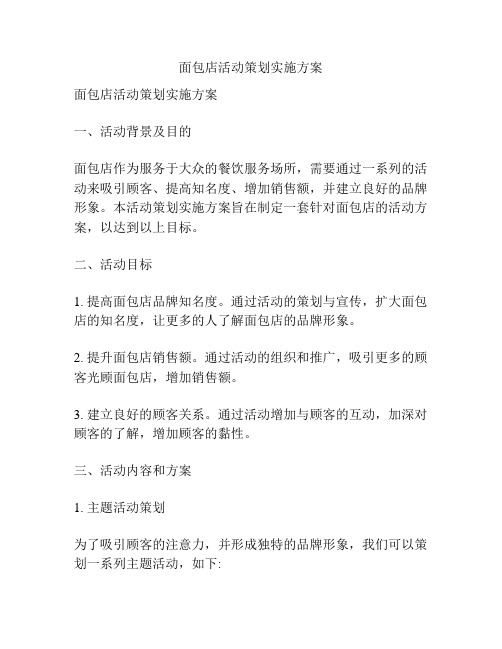 面包店活动策划实施方案

面包店活动策划实施方案

一、活动背景及目的

面包店作为服务于大众的餐饮服务场所，需要通过一系列的活动来吸引顾客、提高知名度、增加销售额，并建立良好的品牌形象。本活动策划实施方案旨在制定一套针对面包店的活动方案，以达到以上目标。

二、活动目标

1. 提高面包店品牌知名度。通过活动的策划与宣传，扩大面包店的知名度，让更多的人了解面包店的品牌形象。

2. 提升面包店销售额。通过活动的组织和推广，吸引更多的顾客光顾面包店，增加销售额。

3. 建立良好的顾客关系。通过活动增加与顾客的互动，加深对顾客的了解，增加顾客的黏性。

三、活动内容和方案

1. 主题活动策划

为了吸引顾客的注意力，并形成独特的品牌形象，我们可以策划一系列主题活动，如下: